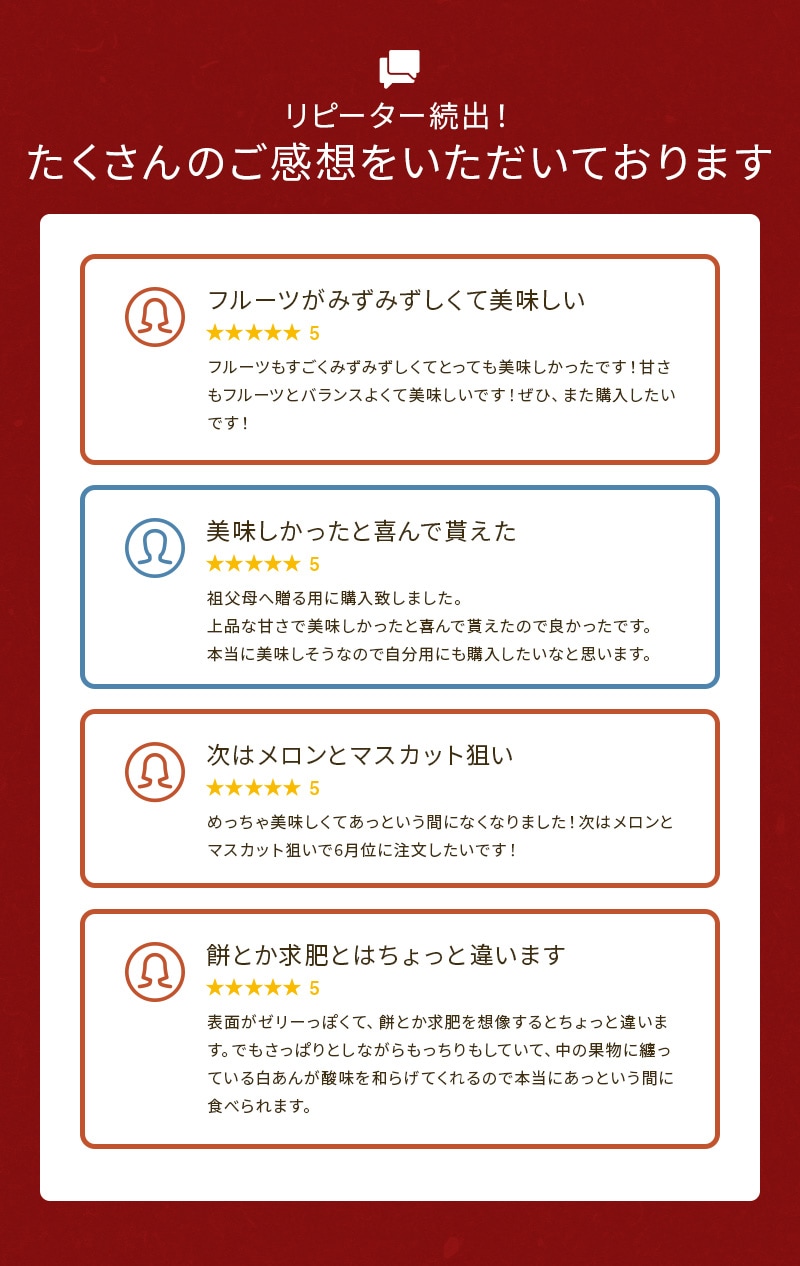 リピーター続出！
たくさんのご感想をいただいております

フルーツがみずみずしくて美味しい
★★★★★ 5
フルーツもすごくみずみずしくてとっても美味しかったです！甘さもフルーツとバランスよくて美味しいです！ぜひ、また購入したいです！

美味しかったと喜んで貰えた
★★★★★ 5
祖父母へ贈る用に購入致しました。
上品な甘さで美味しかったと喜んで貰えたので良かったです。
本当に美味しそうなので自分用にも購入したいなと思います。

次はメロンとマスカット狙い
★★★★★ 5
めっちゃ美味しくてあっという間になくなりました！次はメロンとマスカット狙いで6月位に注文したいです！

餅とか求肥とはちょっと違います
★★★★★ 5
表面がゼリーっぽくて、餅とか求肥を想像するとちょっと違います。でもさっぱりとしながらもっちりもしていて、中の果物に纏っている白あんが酸味を和らげてくれるので本当にあっという間に食べられます。